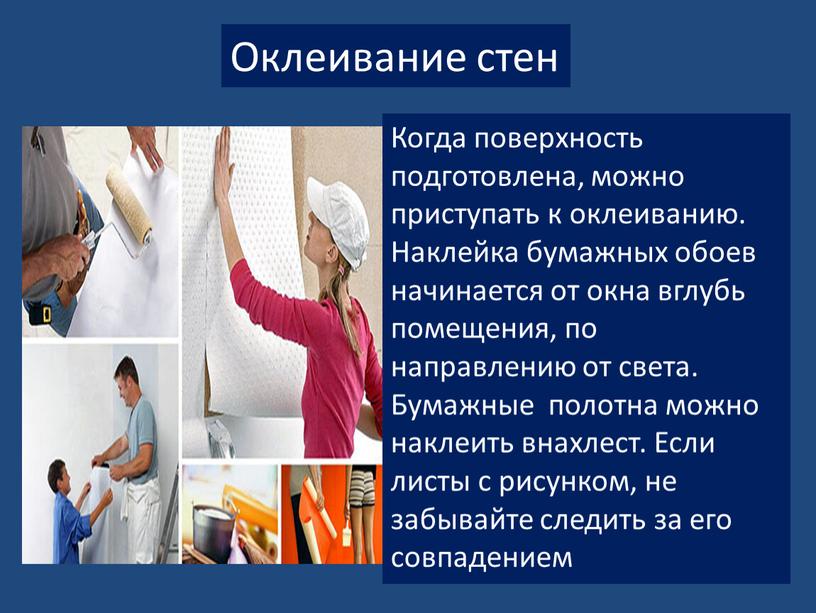 Оклеивание стен

Когда поверхность подготовлена, можно приступать к оклеиванию. Наклейка бумажных обоев начинается от окна вглубь помещения, по направлению от света. Бумажные  полотна можно наклеить внахлест. Если листы с рисунком, не забывайте следить за его совпадением